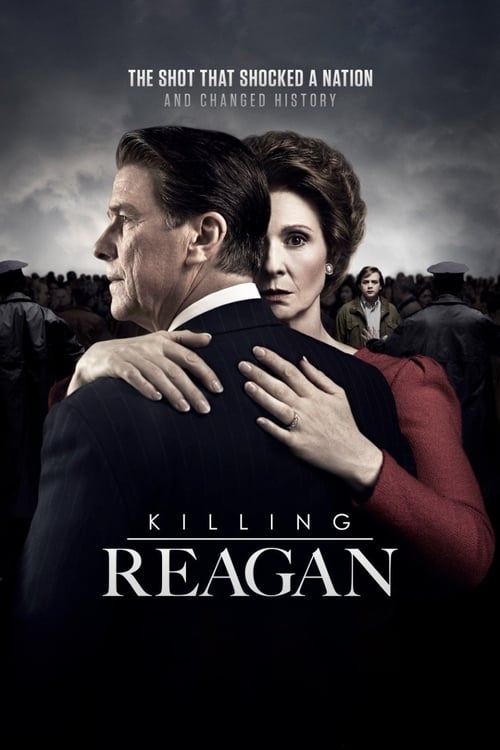 THE SHOT THAT SHOCKED A NATION
AND CHANGED HISTORY

KILLING
REAGAN